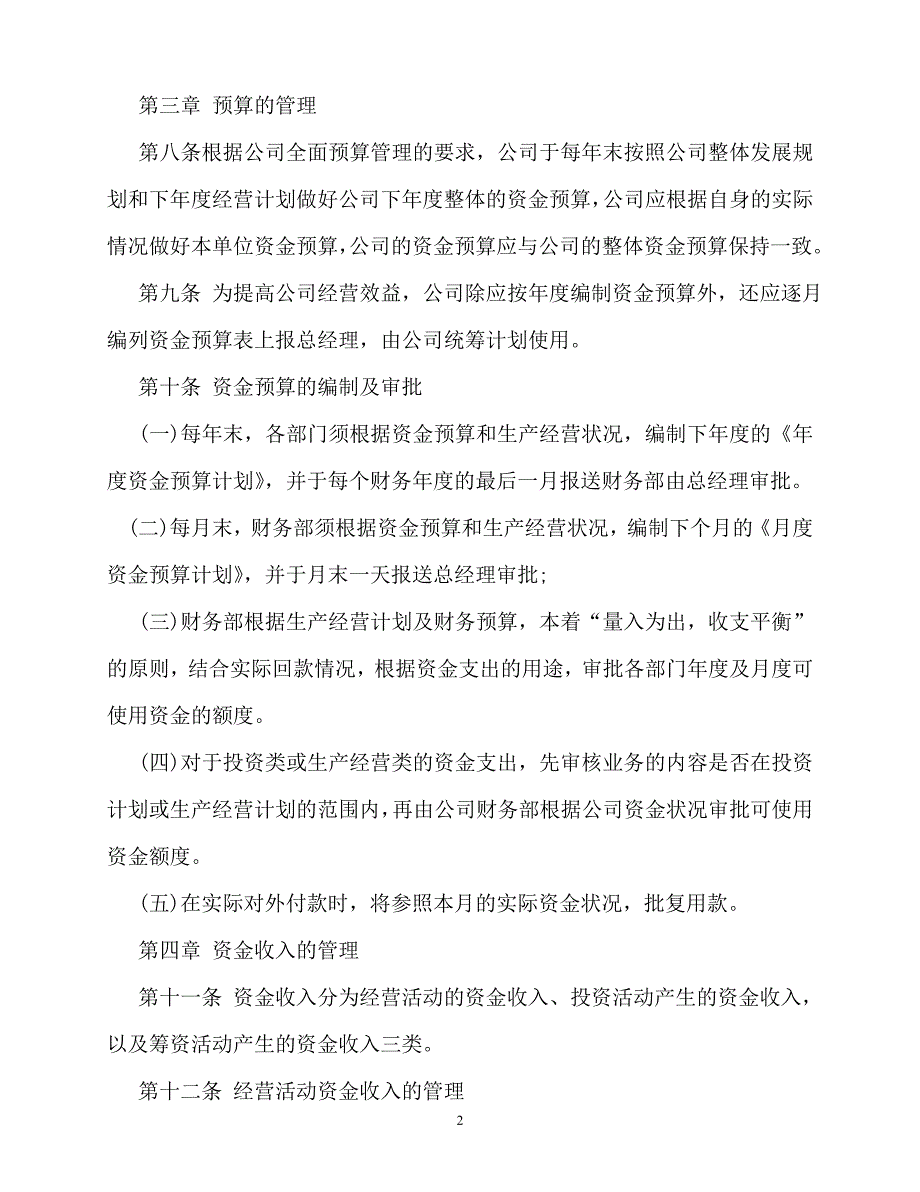 第三章 预算的管理

第八条根据公司全面预算管理的要求，公司于每年末按照公司整体发展规划和下年度经营计划做好公司下年度整体的资金预算，公司应根据自身的实际情况做好本单位资金预算，公司的资金预算应与公司的整体资金预算保持一致。

第九条 为提高公司经营效益，公司除应按年度编制资金预算外，还应逐月编列资金预算表上报总经理，由公司统筹计划使用。

第十条 资金预算的编制及审批

（一）每年末，各部门须根据资金预算和生产经营状况，编制下年度的《年度资金预算计划》，并于每个财务年度的最后一月报送财务部由总经理审批。

（二）每月末，财务部须根据资金预算和生产经营状况，编制下个月的《月度资金预算计划》，并于月末一天报送总经理审批；

（三）财务部根据生产经营计划及财务预算，本着“量入为出，收支平衡”的原则，结合实际回款情况，根据资金支出的用途，审批各部门年度及月度可使用资金的额度。

（四）对于投资类或生产经营类的资金支出，先审核业务的内容是否在投资计划或生产经营计划的范围内，再由公司财务部根据公司资金状况审批可使用资金额度。

（五）在实际对外付款时，将参照本月的实际资金状况，批复用款。

第四章 资金收入的管理

第十一条 资金收入分为经营活动的资金收入、投资活动产生的资金收入，以及筹资活动产生的资金收入三类。

第十二条 经营活动资金收入的管理

2